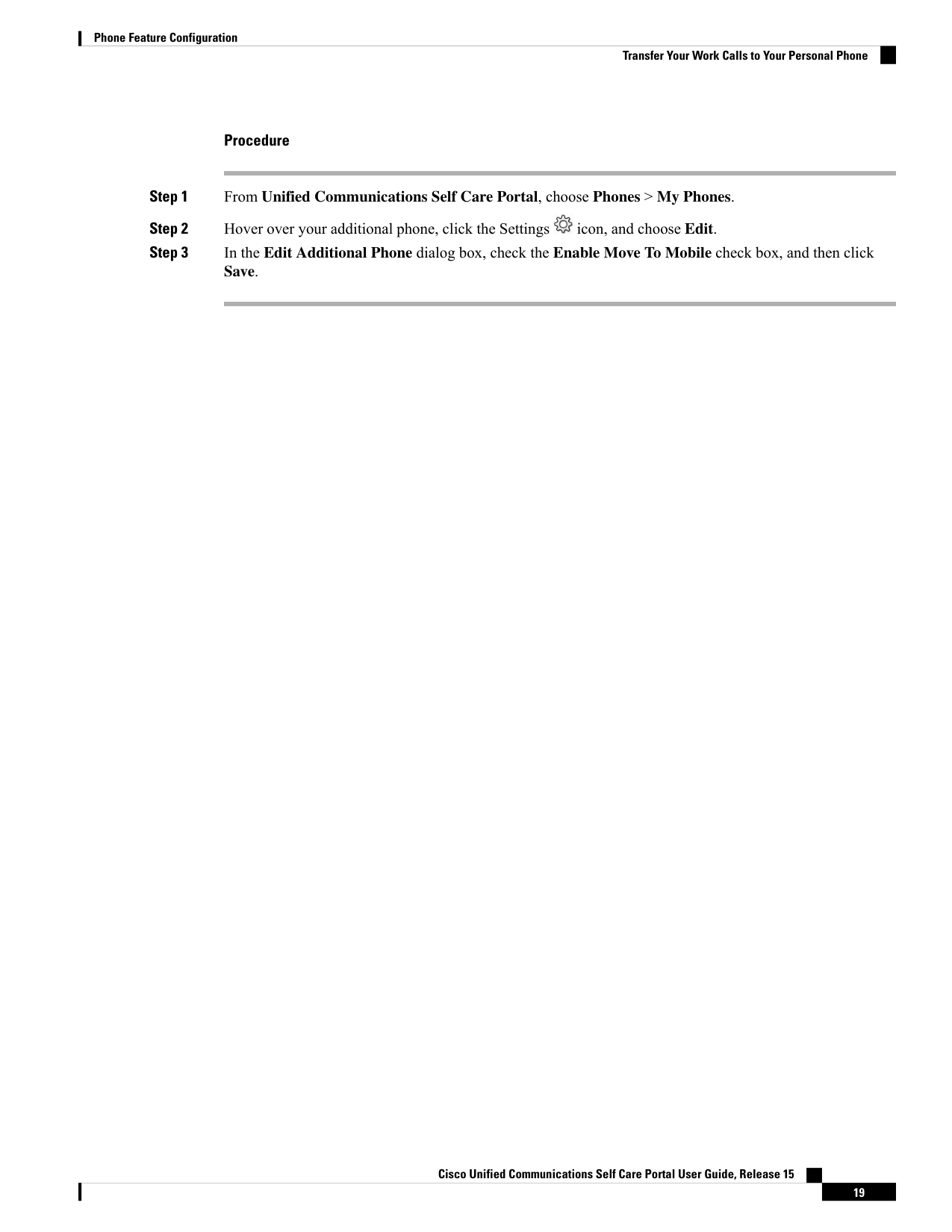 Phone Feature Configuration

Transfer Your Work Calls to Your Personal Phone

Procedure

Step 1 From Unified Communications Self Care Portal, choose Phones > My Phones.

Step 2 Hover over your additional phone, click the Settings icon, and choose Edit.

Step 3 In the Edit Additional Phone dialog box, check the Enable Move To Mobile check box, and then click Save.

Cisco Unified Communications Self Care Portal User Guide, Release 15

19